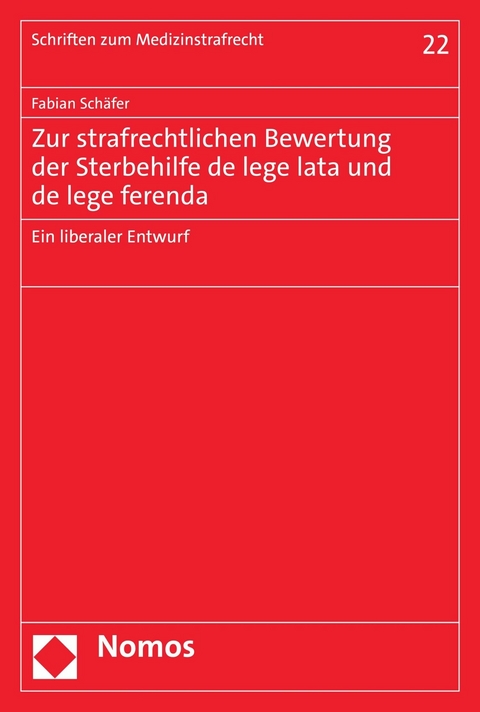 Schriften zum Medizinstrafrecht

22

Fabian Schäfer

Zur strafrechtlichen Bewertung der Sterbehilfe de lege lata und de lege ferenda

Ein liberaler Entwurf

Nomos